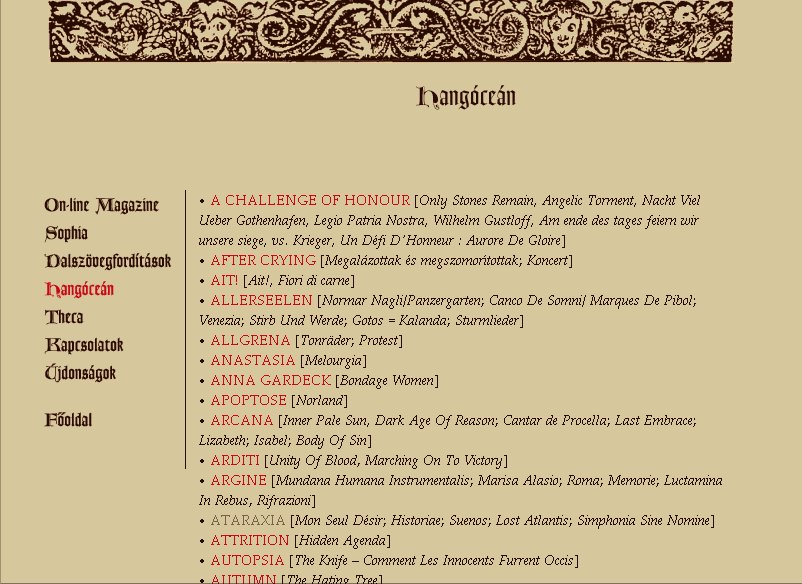 Hangóceán

On-line Magazine
Sophia
Dalszövegfordítások
Hangóceán
Theca
Kapcsolatok
Újdonságok

Főoldal

• A CHALLENGE OF HONOUR [Only Stones Remain, Angelic Torment, Nacht Viel Ueber Gothenhafen, Legio Patria Nostra, Wilhelm Gustloff, Am ende des tages feiern wir unsere siege, vs. Krieger, Un Défi D'Honneur : Aurore De Gloire]
• AFTER CRYING [Megalázottak és megszomorítottak; Koncert]
• AIT! [Ait!, Fiori di carne]
• ALLERSEELEN [Normar Nagli/Panzergarten; Canco De Somni/ Marques De Pibol; Venezia; Stirb Und Werde; Gotos = Kalanda; Sturmlieder]
• ALLGRENA [Tonräder; Protest]
• ANASTASIA [Melourgia]
• ANNA GARDECK [Bondage Women]
• APOPTOSE [Norland]
• ARCANA [Inner Pale Sun, Dark Age Of Reason; Cantar de Procella; Last Embrace; Lizabeth; Isabel; Body Of Sin]
• ARDITI [Unity Of Blood, Marching On To Victory]
• ARGINE [Mundana Humana Instrumentalis; Marisa Alasio; Roma; Memorie; Luctamina In Rebus, Rifrazioni]
• ATARAXIA [Mon Seul Désir; Historiae; Suenos; Lost Atlantis; Simphonia Sine Nomine]
• ATTRITION [Hidden Agenda]
• AUTOPSIA [The Knife – Comment Les Innocents Furrent Occis]
• AUTUMN [The Hating Tree]